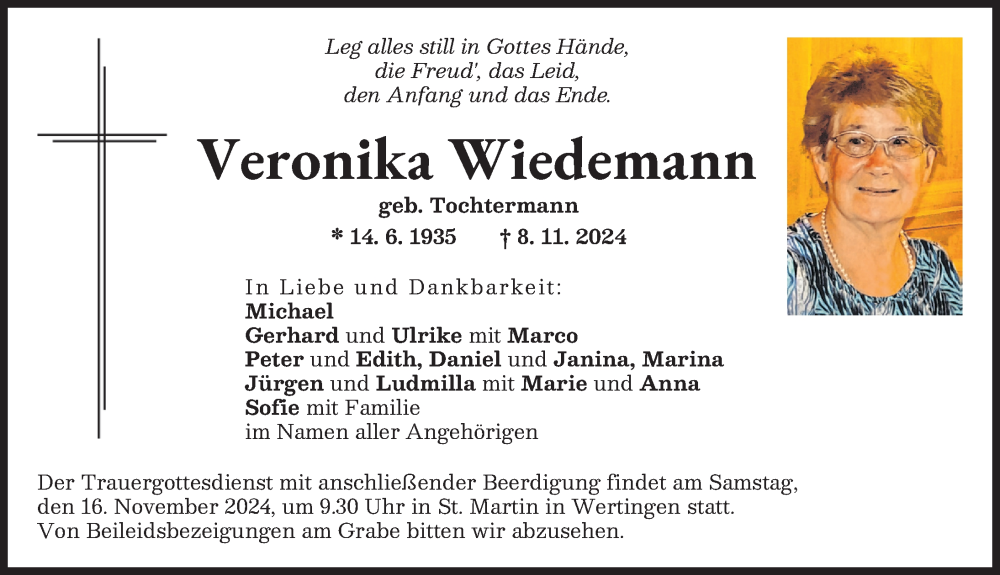 Leg alles still in Gottes Hände,
die Freud', das Leid,
den Anfang und das Ende.

Veronika Wiedemann

geb. Tochtermann

* 14. 6. 1935 † 8. 11. 2024

In Liebe und Dankbarkeit:
Michael
Gerhard und Ulrike mit Marco
Peter und Edith, Daniel und Janina, Marina
Jürgen und Ludmilla mit Marie und Anna
Sofie mit Familie
im Namen aller Angehörigen

Der Trauergottesdienst mit anschließender Beerdigung findet am Samstag, den 16. November 2024, um 9.30 Uhr in St. Martin in Wertingen statt.
Von Beileidsbezeigungen am Grabe bitten wir abzusehen.